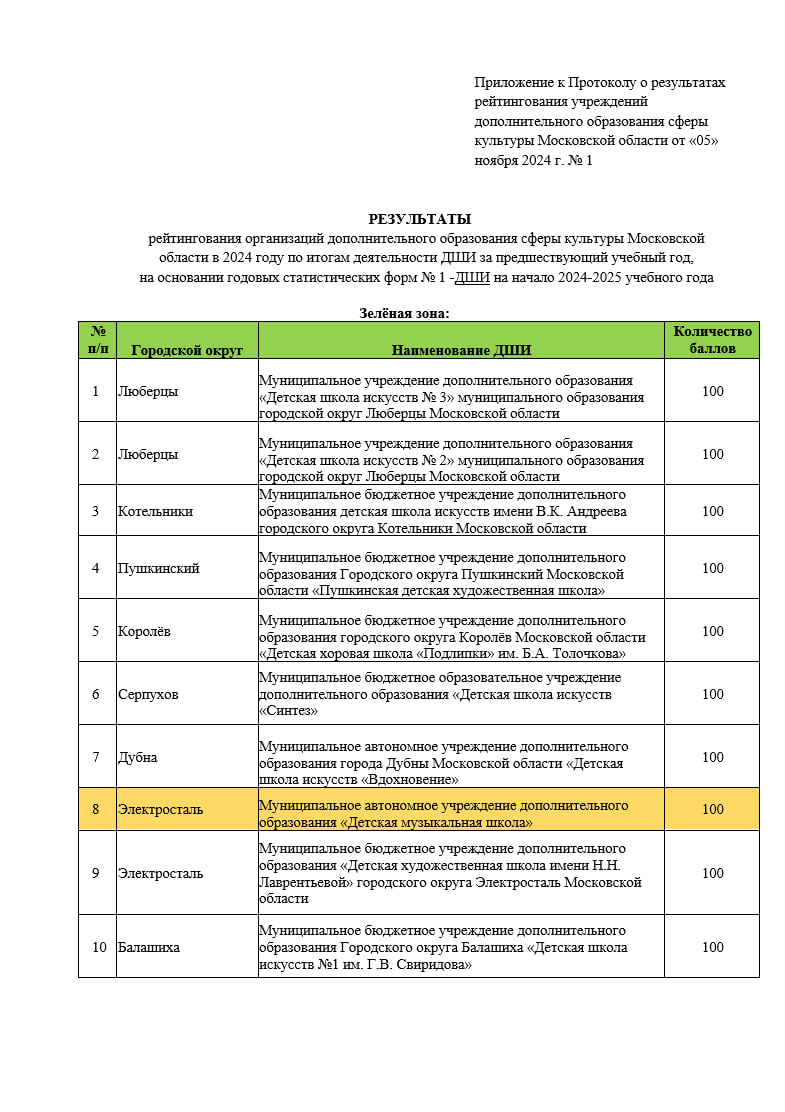 Приложение к Протоколу о результатах рейтингования учреждений дополнительного образования сферы культуры Московской области от «05» ноября 2024 г. № 1

РЕЗУЛЬТАТЫ
рейтингования организаций дополнительного образования сферы культуры Московской области в 2024 году по итогам деятельности ДШИ за предшествующий учебный год, на основании годовых статистических форм № 1 -ДШИ на начало 2024-2025 учебного года

Зелёная зона:

| № п/п | Городской округ | Наименование ДШИ | Количество баллов |
|---|---|---|---|
| 1 | Люберцы | Муниципальное учреждение дополнительного образования «Детская школа искусств № 3» муниципального образования городской округ Люберцы Московской области | 100 |
| 2 | Люберцы | Муниципальное учреждение дополнительного образования «Детская школа искусств № 2» муниципального образования городской округ Люберцы Московской области | 100 |
| 3 | Котельники | Муниципальное бюджетное учреждение дополнительного образования детская школа искусств имени В.К. Андреева городского округа Котельники Московской области | 100 |
| 4 | Пушкинский | Муниципальное бюджетное учреждение дополнительного образования Городского округа Пушкинский Московской области «Пушкинская детская художественная школа» | 100 |
| 5 | Королёв | Муниципальное бюджетное учреждение дополнительного образования городского округа Королёв Московской области «Детская хоровая школа «Подлипки» им. Б.А. Толочкова» | 100 |
| 6 | Серпухов | Муниципальное бюджетное образовательное учреждение дополнительного образования «Детская школа искусств «Синтез» | 100 |
| 7 | Дубна | Муниципальное автономное учреждение дополнительного образования города Дубны Московской области «Детская школа искусств «Вдохновение» | 100 |
| 8 | Электросталь | Муниципальное автономное учреждение дополнительного образования «Детская музыкальная школа» | 100 |
| 9 | Электросталь | Муниципальное бюджетное учреждение дополнительного образования «Детская художественная школа имени Н.Н. Лаврентьевой» городского округа Электросталь Московской области | 100 |
| 10 | Балашиха | Муниципальное бюджетное учреждение дополнительного образования Городского округа Балашиха «Детская школа искусств №1 им. Г.В. Свиридова» | 100 |